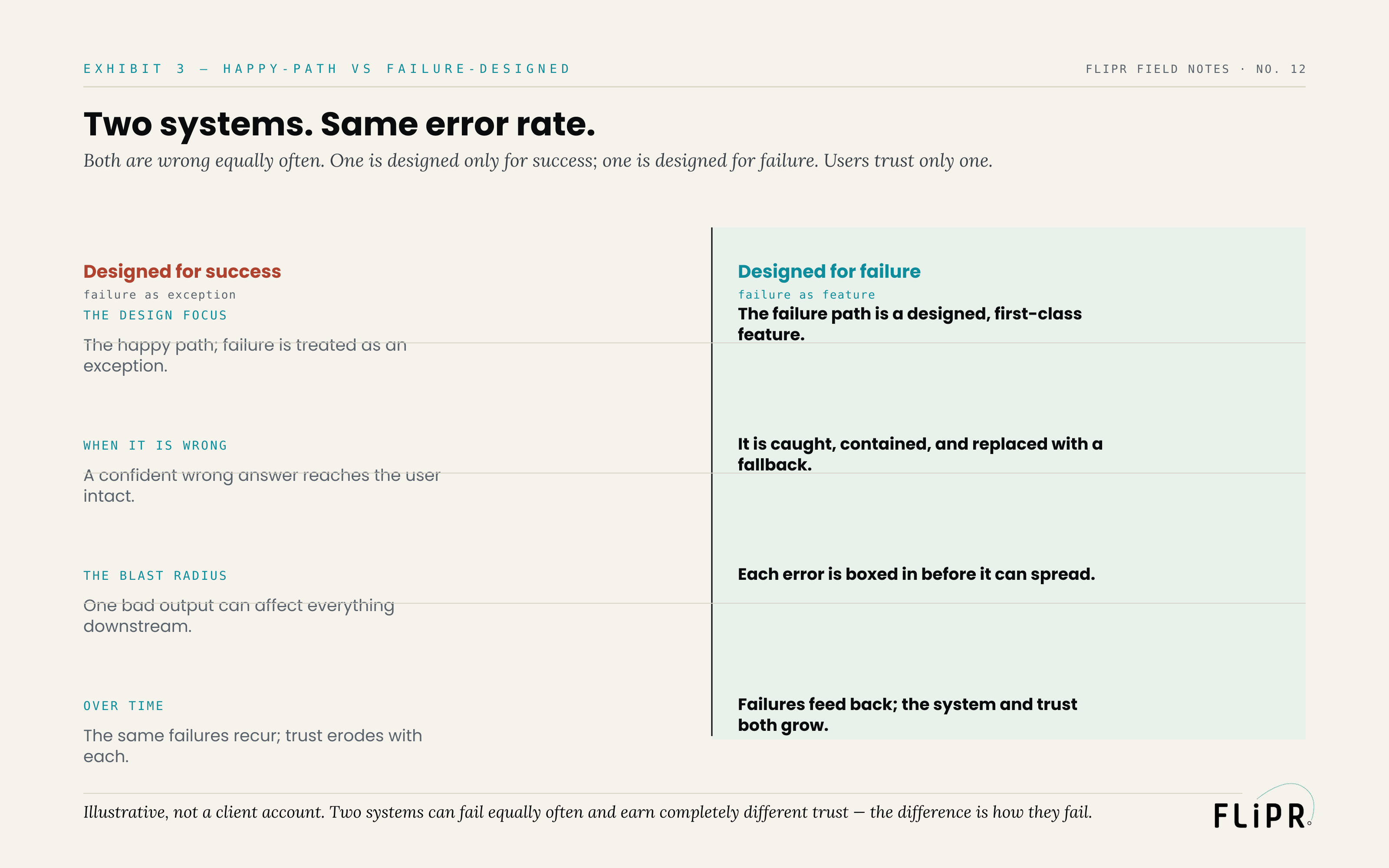 EXHIBIT 3 — HAPPY-PATH VS FAILURE-DESIGNED

FLIPR FIELD NOTES · NO. 12

Two systems. Same error rate.

Both are wrong equally often. One is designed only for success; one is designed for failure. Users trust only one.

Designed for success
failure as exception

THE DESIGN FOCUS

The happy path; failure is treated as an exception.

WHEN IT IS WRONG

A confident wrong answer reaches the user intact.

THE BLAST RADIUS

One bad output can affect everything downstream.

OVER TIME

The same failures recur; trust erodes with each.

Designed for failure
failure as feature

The failure path is a designed, first-class feature.

It is caught, contained, and replaced with a fallback.

Each error is boxed in before it can spread.

Failures feed back; the system and trust both grow.

Illustrative, not a client account. Two systems can fail equally often and earn completely different trust — the difference is how they fail.

FLiPR